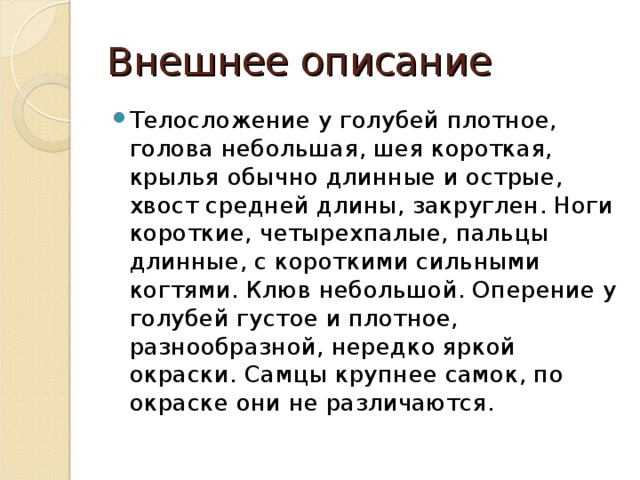 Внешнее описание

Телосложение у голубей плотное, голова небольшая, шея короткая, крылья обычно длинные и острые, хвост средней длины, закруглен. Ноги короткие, четырехпалые, пальцы длинные, с короткими сильными когтями. Клюв небольшой. Оперение у голубей густое и плотное, разнообразной, нередко яркой окраски. Самцы крупнее самок, по окраске они не различаются.